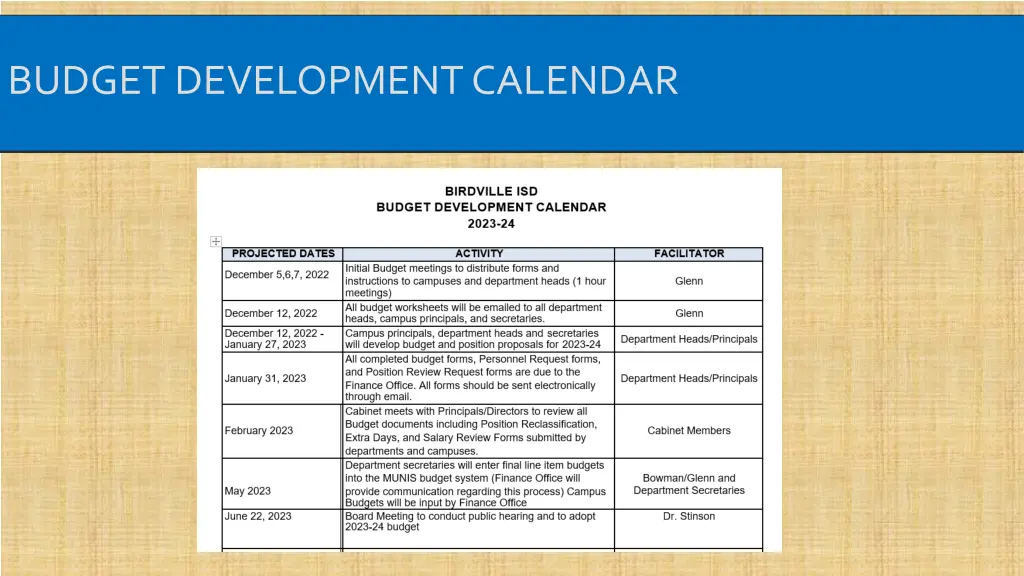 BUDGET DEVELOPMENT CALENDAR

BIRDVILLE ISD
BUDGET DEVELOPMENT CALENDAR
2023-24

| PROJECTED DATES | ACTIVITY | FACILITATOR |
|---|---|---|
| December 5,6,7, 2022 | Initial Budget meetings to distribute forms and instructions to campuses and department heads (1 hour meetings) | Glenn |
| December 12, 2022 | All budget worksheets will be emailed to all department heads, campus principals, and secretaries. | Glenn |
| December 12, 2022 - January 27, 2023 | Campus principals, department heads and secretaries will develop budget and position proposals for 2023-24 | Department Heads/Principals |
| January 31, 2023 | All completed budget forms, Personnel Request forms, and Position Review Request forms are due to the Finance Office. All forms should be sent electronically through email. | Department Heads/Principals |
| February 2023 | Cabinet meets with Principals/Directors to review all Budget documents including Position Reclassification, Extra Days, and Salary Review Forms submitted by departments and campuses. | Cabinet Members |
| May 2023 | Department secretaries will enter final line item budgets into the MUNIS budget system (Finance Office will provide communication regarding this process) Campus Budgets will be input by Finance Office | Bowman/Glenn and Department Secretaries |
| June 22, 2023 | Board Meeting to conduct public hearing and to adopt 2023-24 budget | Dr. Stinson |